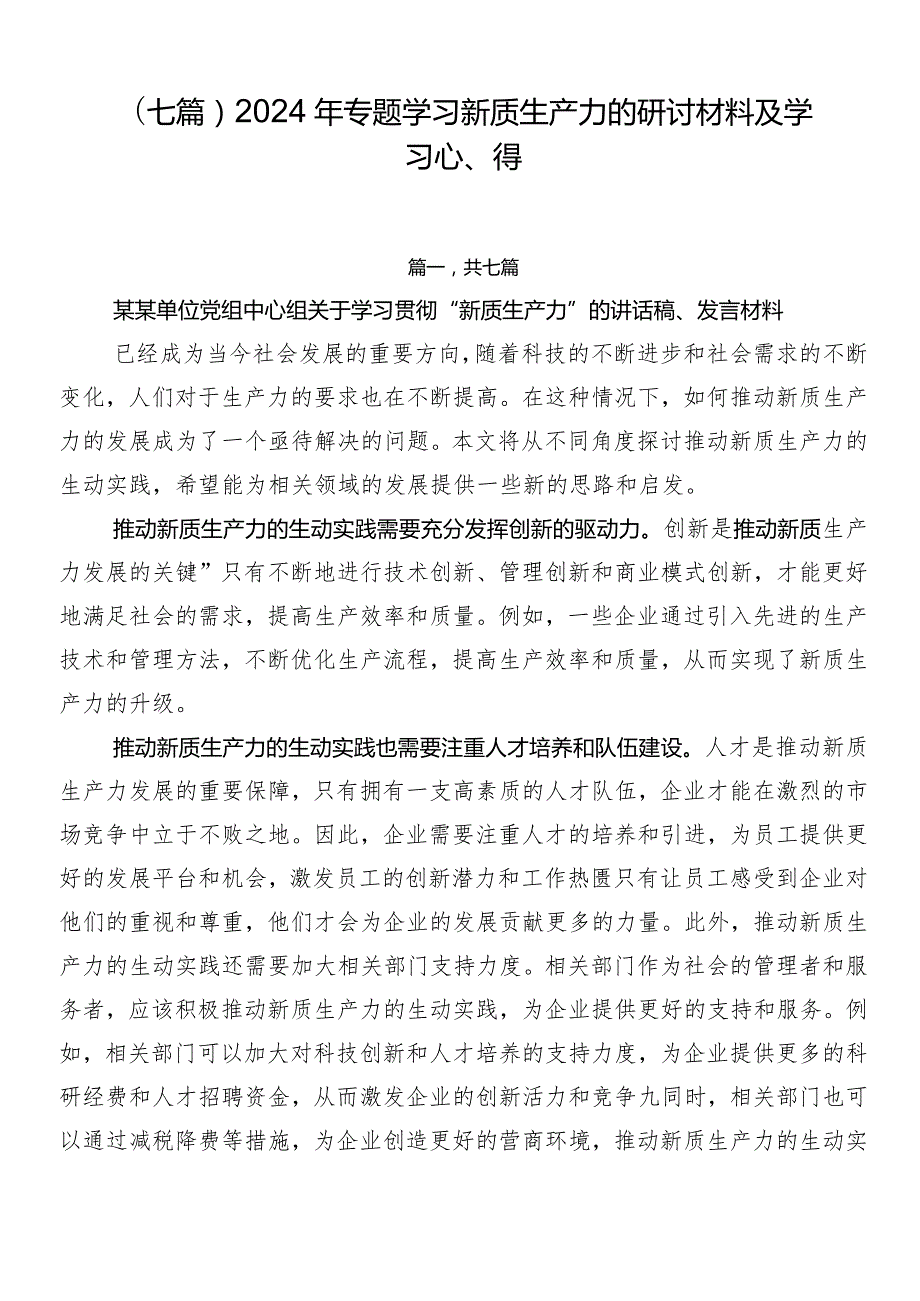 （七篇）2024年专题学习新质生产力的研讨材料及学习心、得

篇一，共七篇

某某单位党组中心组关于学习贯彻“新质生产力”的讲话稿、发言材料

已经成为当今社会发展的重要方向，随着科技的不断进步和社会需求的不断变化，人们对于生产力的要求也在不断提高。在这种情况下，如何推动新质生产力的发展成为了一个亟待解决的问题。本文将从不同角度探讨推动新质生产力的生动实践，希望能为相关领域的发展提供一些新的思路和启发。

推动新质生产力的生动实践需要充分发挥创新的驱动力。创新是推动新质生产力发展的关键”只有不断地进行技术创新、管理创新和商业模式创新，才能更好地满足社会的需求，提高生产效率和质量。例如，一些企业通过引入先进的生产技术和管理方法，不断优化生产流程，提高生产效率和质量，从而实现了新质生产力的升级。

推动新质生产力的生动实践也需要注重人才培养和队伍建设。人才是推动新质生产力发展的重要保障，只有拥有一支高素质的人才队伍，企业才能在激烈的市场竞争中立于不败之地。因此，企业需要注重人才的培养和引进，为员工提供更好的发展平台和机会，激发员工的创新潜力和工作热匮只有让员工感受到企业对他们的重视和尊重，他们才会为企业的发展贡献更多的力量。此外，推动新质生产力的生动实践还需要加大相关部门支持力度。相关部门作为社会的管理者和服务者，应该积极推动新质生产力的生动实践，为企业提供更好的支持和服务。例如，相关部门可以加大对科技创新和人才培养的支持力度，为企业提供更多的科研经费和人才招聘资金，从而激发企业的创新活力和竞争九同时，相关部门也可以通过减税降费等措施，为企业创造更好的营商环境，推动新质生产力的生动实